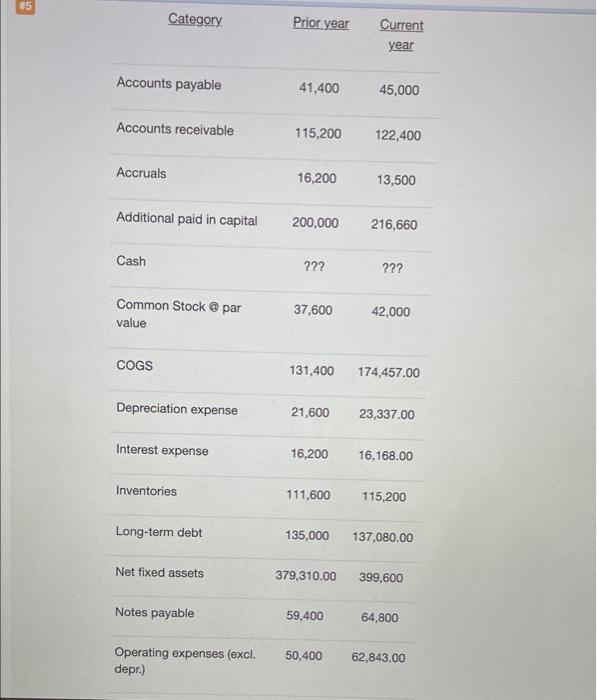 #5

| Category | Prior year | Current year |
|---|---|---|
| Accounts payable | 41,400 | 45,000 |
| Accounts receivable | 115,200 | 122,400 |
| Accruals | 16,200 | 13,500 |
| Additional paid in capital | 200,000 | 216,660 |
| Cash | ??? | ??? |
| Common Stock @ par value | 37,600 | 42,000 |
| COGS | 131,400 | 174,457.00 |
| Depreciation expense | 21,600 | 23,337.00 |
| Interest expense | 16,200 | 16,168.00 |
| Inventories | 111,600 | 115,200 |
| Long-term debt | 135,000 | 137,080.00 |
| Net fixed assets | 379,310.00 | 399,600 |
| Notes payable | 59,400 | 64,800 |
| Operating expenses (excl. depr.) | 50,400 | 62,843.00 |